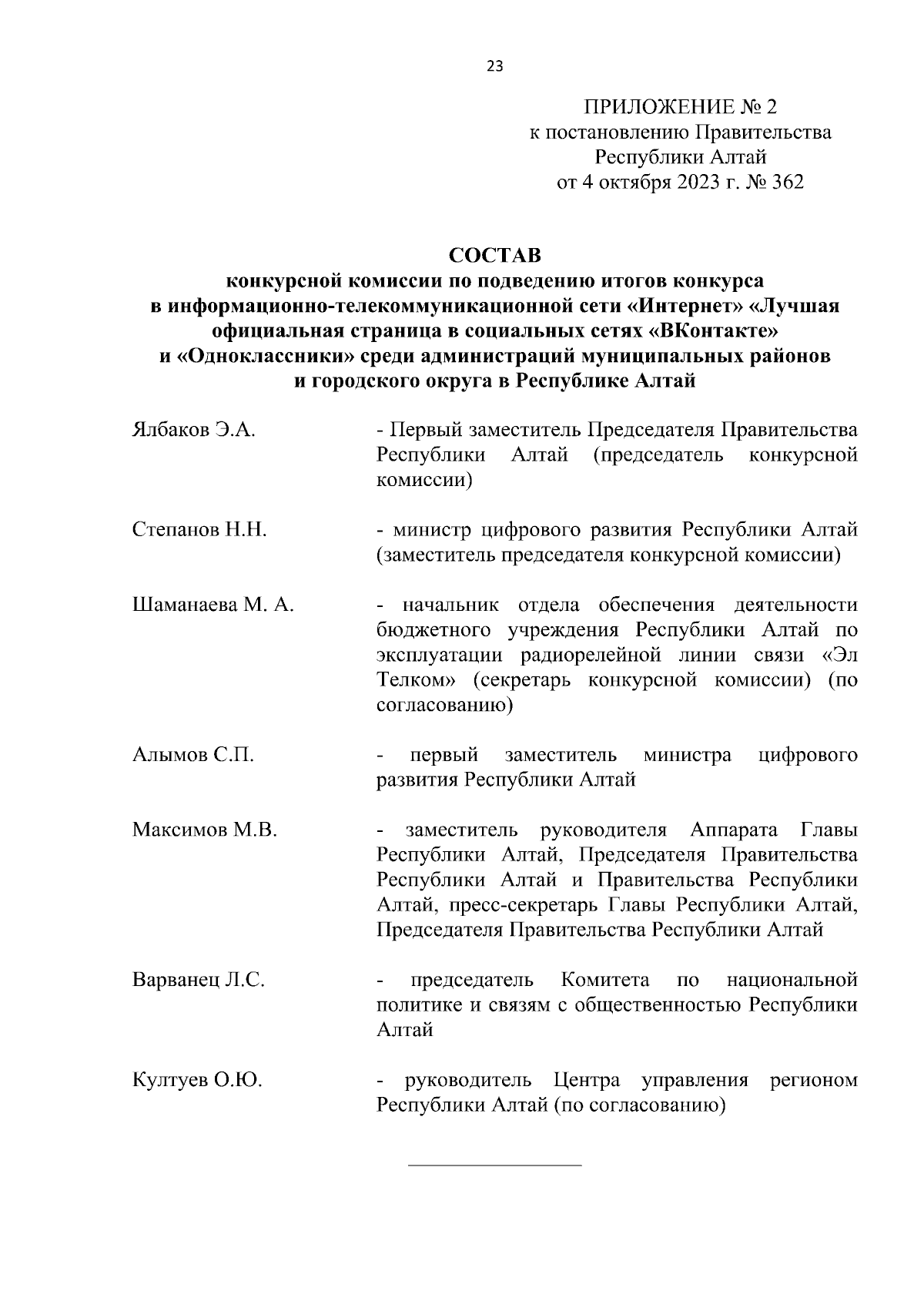 23

ПРИЛОЖЕНИЕ № 2
к постановлению Правительства
Республики Алтай
от 4 октября 2023 г. № 362

СОСТАВ
конкурсной комиссии по подведению итогов конкурса в информационно-телекоммуникационной сети «Интернет» «Лучшая официальная страница в социальных сетях «ВКонтакте» и «Одноклассники» среди администраций муниципальных районов и городского округа в Республике Алтай

Ялбаков Э.А. - Первый заместитель Председателя Правительства Республики Алтай (председатель конкурсной комиссии)

Степанов Н.Н. - министр цифрового развития Республики Алтай (заместитель председателя конкурсной комиссии)

Шаманаева М. А. - начальник отдела обеспечения деятельности бюджетного учреждения Республики Алтай по эксплуатации радиорелейной линии связи «Эл Телком» (секретарь конкурсной комиссии) (по согласованию)

Алымов С.П. - первый заместитель министра цифрового развития Республики Алтай

Максимов М.В. - заместитель руководителя Аппарата Главы Республики Алтай, Председателя Правительства Республики Алтай и Правительства Республики Алтай, пресс-секретарь Главы Республики Алтай, Председателя Правительства Республики Алтай

Варванец Л.С. - председатель Комитета по национальной политике и связям с общественностью Республики Алтай

Култуев О.Ю. - руководитель Центра управления регионом Республики Алтай (по согласованию)